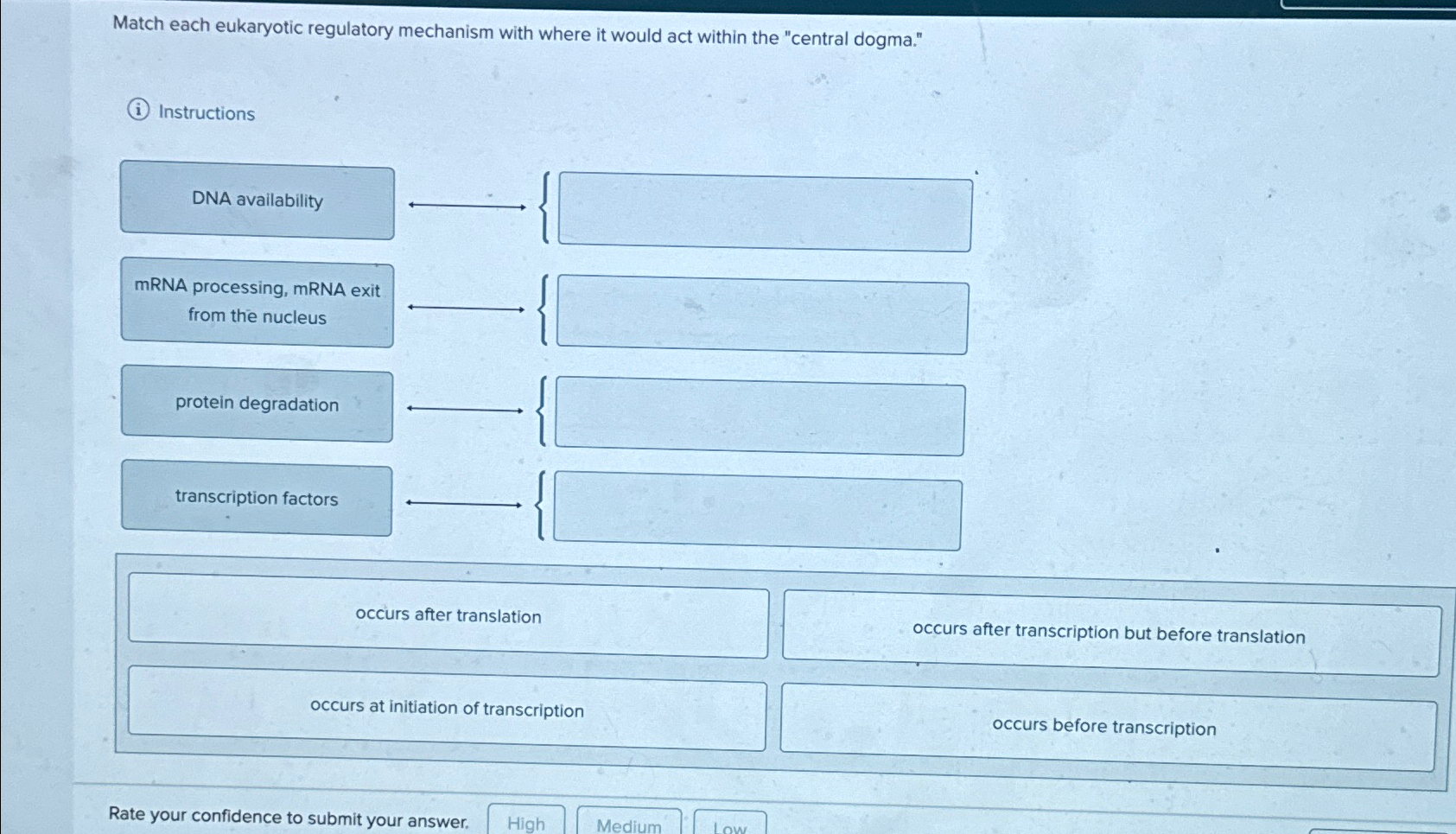 Match each eukaryotic regulatory mechanism with where it would act within the "central dogma."

Instructions

DNA availability

mRNA processing, mRNA exit from the nucleus

protein degradation

transcription factors

occurs after translation

occurs after transcription but before translation

occurs at initiation of transcription

occurs before transcription

Rate your confidence to submit your answer. High Medium Low